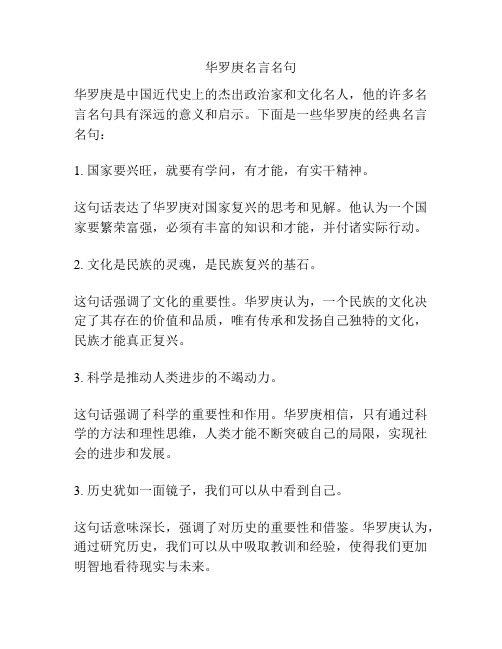 华罗庚名言名句

华罗庚是中国近代史上的杰出政治家和文化名人，他的许多名言名句具有深远的意义和启示。下面是一些华罗庚的经典名言名句：

1. 国家要兴旺，就要有学问，有才能，有实干精神。

这句话表达了华罗庚对国家复兴的思考和见解。他认为一个国家要繁荣富强，必须有丰富的知识和才能，并付诸实际行动。

2. 文化是民族的灵魂，是民族复兴的基石。

这句话强调了文化的重要性。华罗庚认为，一个民族的文化决定了其存在的价值和品质，唯有传承和发扬自己独特的文化，民族才能真正复兴。

3. 科学是推动人类进步的不竭动力。

这句话强调了科学的重要性和作用。华罗庚相信，只有通过科学的方法和理性思维，人类才能不断突破自己的局限，实现社会的进步和发展。

3. 历史犹如一面镜子，我们可以从中看到自己。

这句话意味深长，强调了对历史的重要性和借鉴。华罗庚认为，通过研究历史，我们可以从中吸取教训和经验，使得我们更加明智地看待现实与未来。